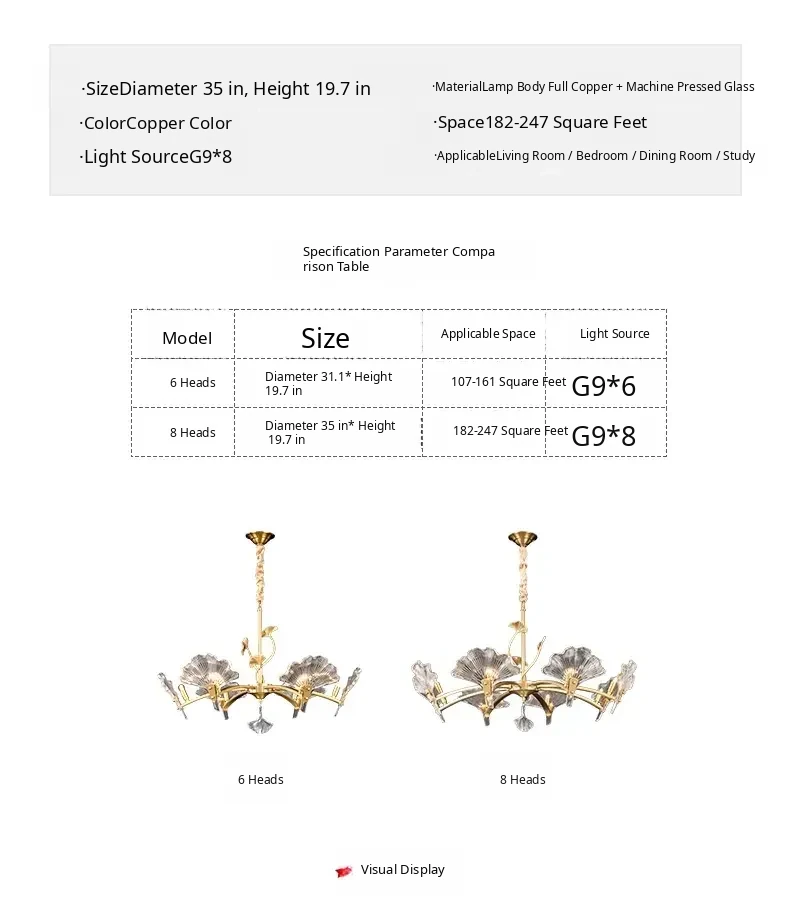 ·SizeDiameter 35 in, Height 19.7 in
·ColorCopper Color
·Light SourceG9*8

·MaterialLamp Body Full Copper + Machine Pressed Glass
·Space182-247 Square Feet
·ApplicableLiving Room / Bedroom / Dining Room / Study

Specification Parameter Comparison Table

| Model | Size | Applicable Space | Light Source |
|---|---|---|---|
| 6 Heads | Diameter 31.1* Height 19.7 in | 107-161 Square Feet | G9*6 |
| 8 Heads | Diameter 35 in* Height 19.7 in | 182-247 Square Feet | G9*8 |

6 Heads

8 Heads

Visual Display